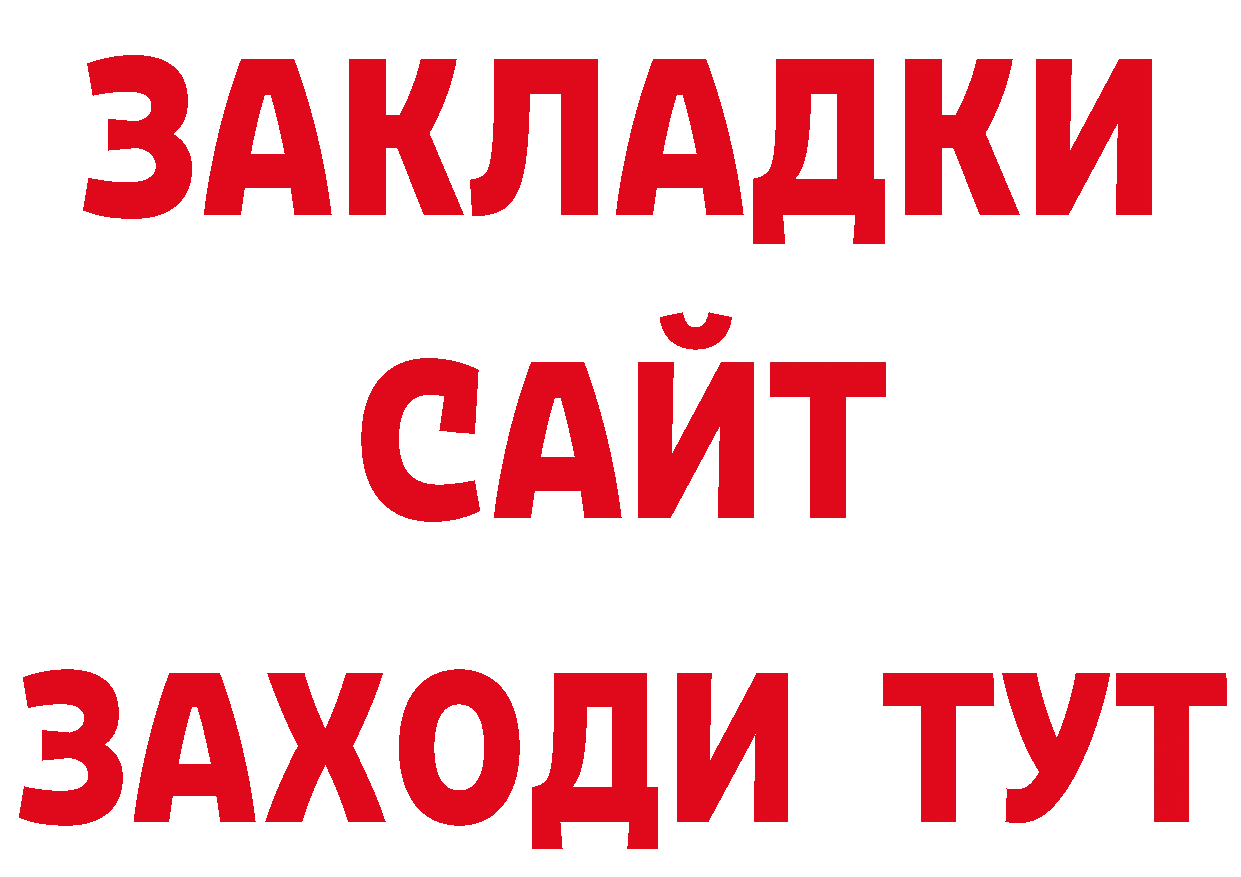 ЗАКЛАДКИ
САЙТ
ЗАХОДИ ТУТ